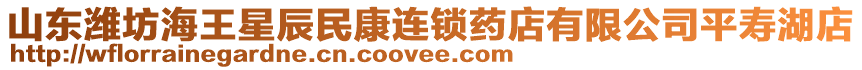 山东潍坊海王星辰民康连锁药店有限公司平寿湖店
http://wflorrainegardne.cn.coovee.com